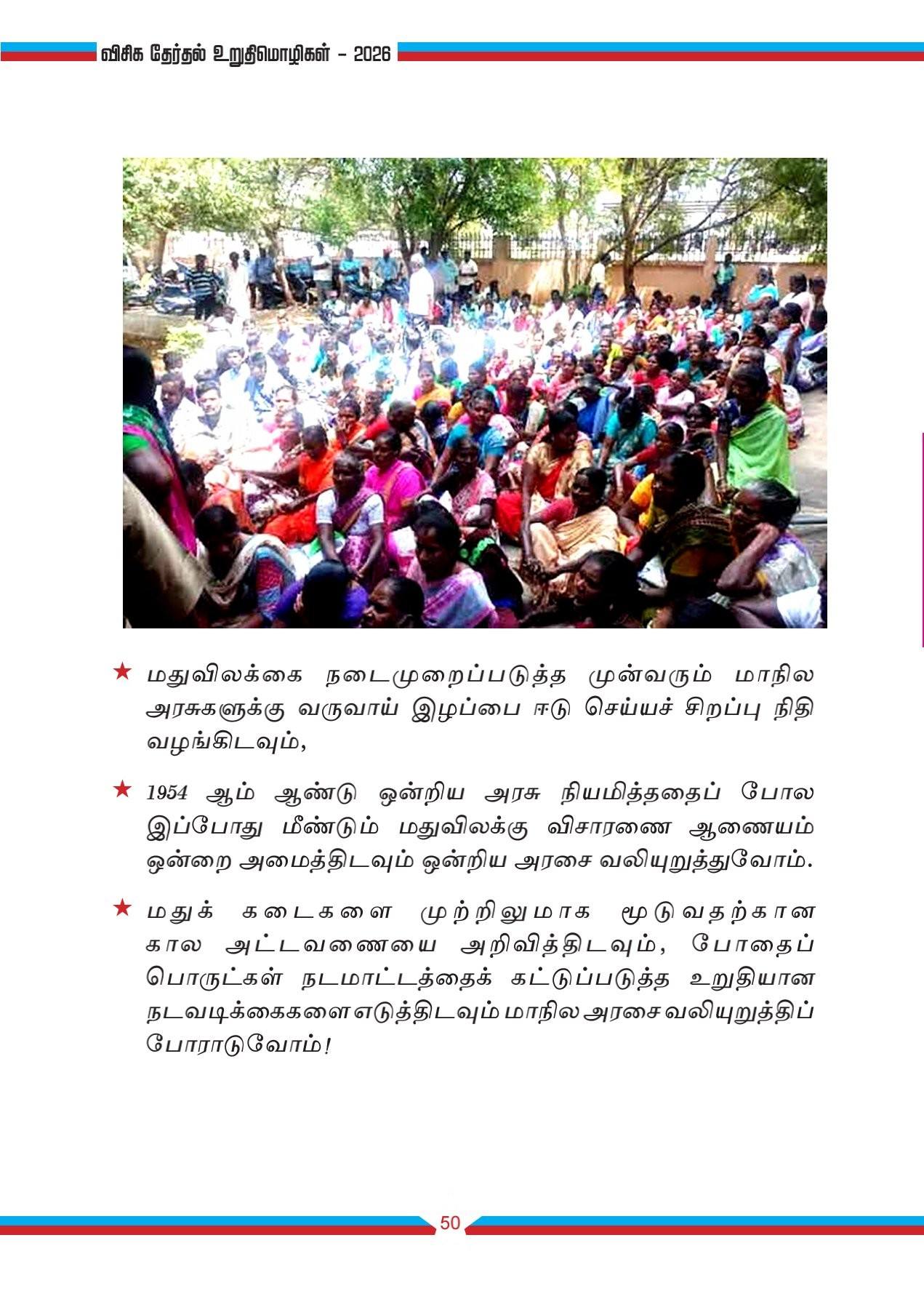 விசிக தேர்தல் உறுதிமொழிகள் - 2026

★ மதுவிலக்கை நடைமுறைப்படுத்த முன்வரும் மாநில அரசுகளுக்கு வருவாய் இழப்பை ஈடு செய்யச் சிறப்பு நிதி வழங்கிடவும்,

★ 1954 ஆம் ஆண்டு ஒன்றிய அரசு நியமித்ததைப் போல இப்போது மீண்டும் மதுவிலக்கு விசாரணை ஆணையம் ஒன்றை அமைத்திடவும் ஒன்றிய அரசை வலியுறுத்துவோம்.

★ மதுக் கடைகளை முற்றிலுமாக மூடுவதற்கான கால அட்டவணையை அறிவித்திடவும், போதைப் பொருட்கள் நடமாட்டத்தைக் கட்டுப்படுத்த உறுதியான நடவடிக்கைகளை எடுத்திடவும் மாநில அரசை வலியுறுத்திப் போராடுவோம்!

50